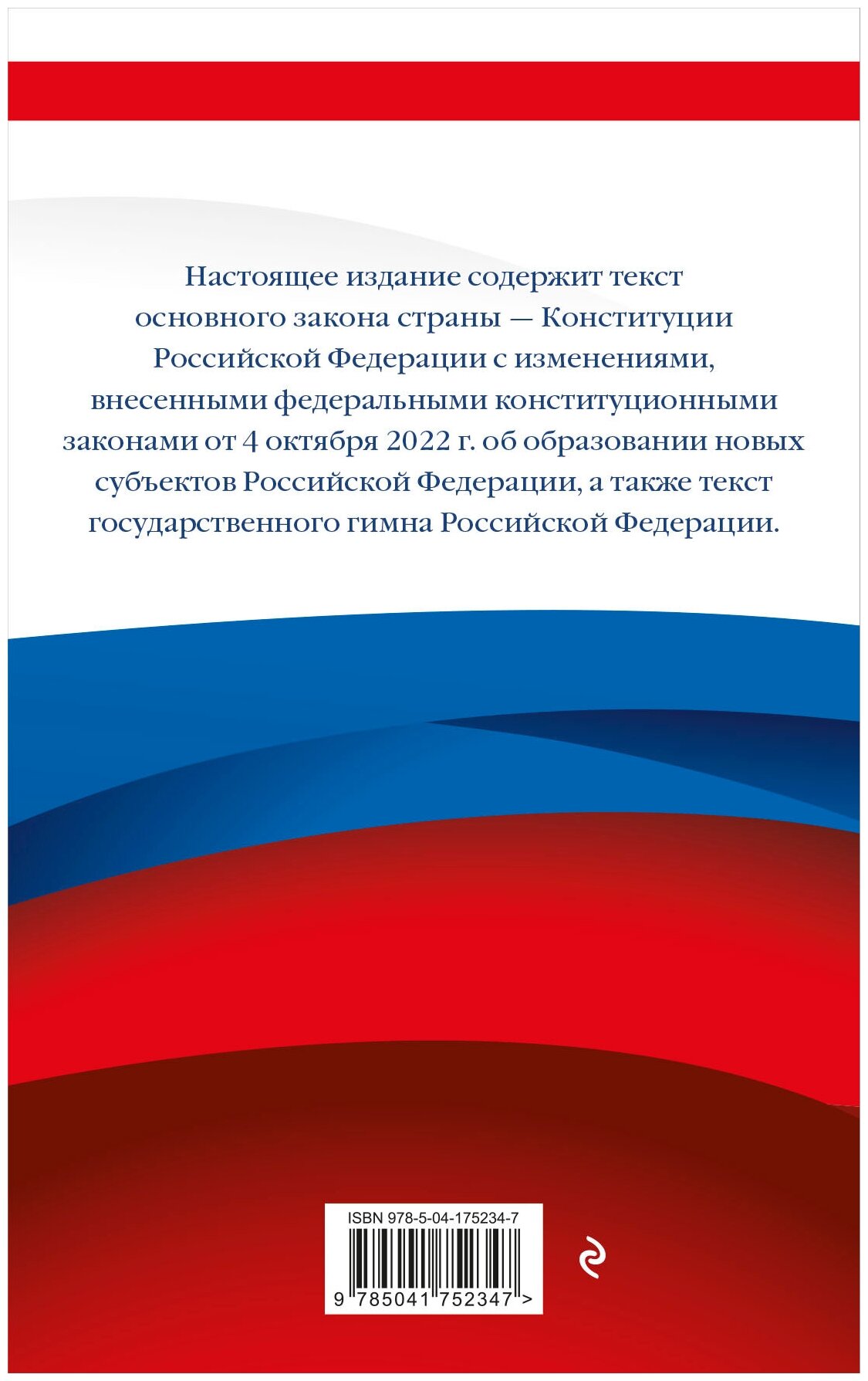 Настоящее издание содержит текст основного закона страны — Конституции Российской Федерации с изменениями, внесенными федеральными конституционными законами от 4 октября 2022 г. об образовании новых субъектов Российской Федерации, а также текст государственного гимна Российской Федерации.

ISBN 978-5-04-175234-7

9 785041 752347 >